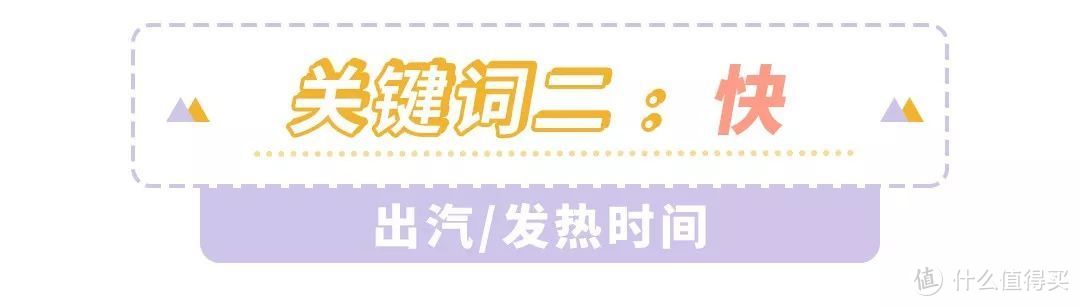 关键词二：快

出汽/发热时间

值 什么值得买